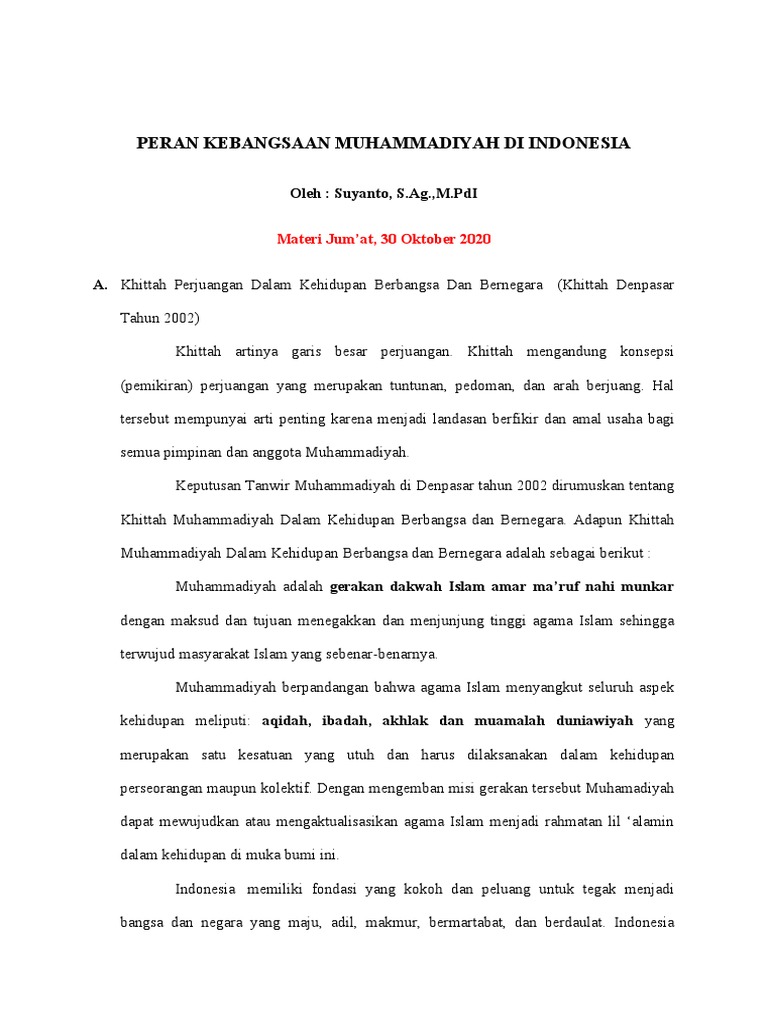 PERAN KEBANGSAAN MUHAMMADIYAH DI INDONESIA

Oleh : Suyanto, S.Ag.,M.PdI

Materi Jum'at, 30 Oktober 2020

A. Khittah Perjuangan Dalam Kehidupan Berbangsa Dan Bernegara (Khittah Denpasar Tahun 2002)

Khittah artinya garis besar perjuangan. Khittah mengandung konsepsi (pemikiran) perjuangan yang merupakan tuntunan, pedoman, dan arah berjuang. Hal tersebut mempunyai arti penting karena menjadi landasan berfikir dan amal usaha bagi semua pimpinan dan anggota Muhammadiyah.

Keputusan Tanwir Muhammadiyah di Denpasar tahun 2002 dirumuskan tentang Khittah Muhammadiyah Dalam Kehidupan Berbangsa dan Bernegara. Adapun Khittah Muhammadiyah Dalam Kehidupan Berbangsa dan Bernegara adalah sebagai berikut :

Muhammadiyah adalah gerakan dakwah Islam amar ma'ruf nahi munkar dengan maksud dan tujuan menegakkan dan menjunjung tinggi agama Islam sehingga terwujud masyarakat Islam yang sebenar-benarnya.

Muhammadiyah berpandangan bahwa agama Islam menyangkut seluruh aspek kehidupan meliputi: aqidah, ibadah, akhlak dan muamalah duniawiyah yang merupakan satu kesatuan yang utuh dan harus dilaksanakan dalam kehidupan perseorangan maupun kolektif. Dengan mengemban misi gerakan tersebut Muhamadiyah dapat mewujudkan atau mengaktualisasikan agama Islam menjadi rahmatan lil 'alamin dalam kehidupan di muka bumi ini.

Indonesia memiliki fondasi yang kokoh dan peluang untuk tegak menjadi bangsa dan negara yang maju, adil, makmur, bermartabat, dan berdaulat. Indonesia